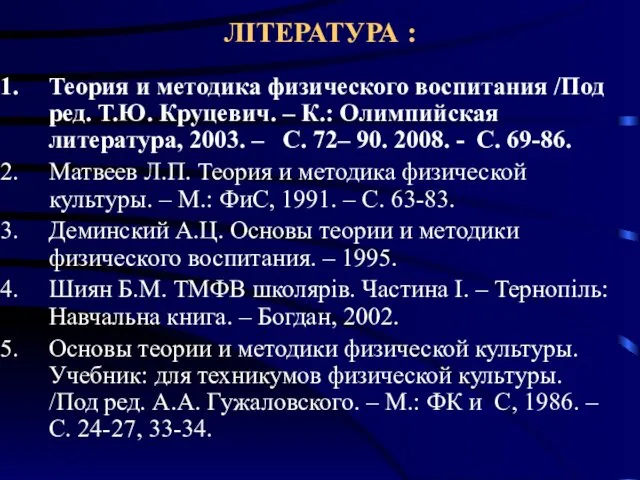 ЛІТЕРАТУРА :

1. Теория и методика физического воспитания /Под ред. Т.Ю. Круцевич. – К.: Олимпийская литература, 2003. – С. 72– 90. 2008. - С. 69-86.

2. Матвеев Л.П. Теория и методика физической культуры. – М.: ФиС, 1991. – С. 63-83.

3. Деминский А.Ц. Основы теории и методики физического воспитания. – 1995.

4. Шиян Б.М. ТМФВ школярів. Частина І. – Тернопіль: Навчальна книга. – Богдан, 2002.

5. Основы теории и методики физической культуры. Учебник: для техникумов физической культуры. /Под ред. А.А. Гужаловского. – М.: ФК и С, 1986. – С. 24-27, 33-34.